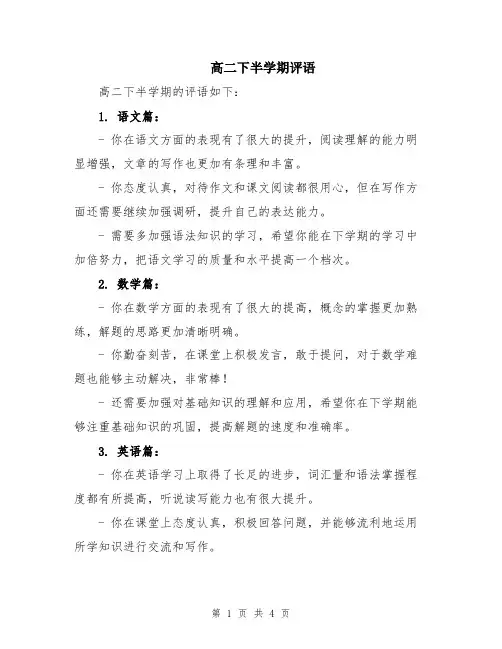 高二下半学期评语

高二下半学期的评语如下：

1. 语文篇：

- 你在语文方面的表现有了很大的提升，阅读理解的能力明显增强，文章的写作也更加有条理和丰富。

- 你态度认真，对待作文和课文阅读都很用心，但在写作方面还需要继续加强调研，提升自己的表达能力。

- 需要多加强语法知识的学习，希望你能在下学期的学习中加倍努力，把语文学习的质量和水平提高一个档次。

2. 数学篇：

- 你在数学方面的表现有了很大的提高，概念的掌握更加熟练，解题的思路更加清晰明确。

- 你勤奋刻苦，在课堂上积极发言，敢于提问，对于数学难题也能够主动解决，非常棒！

- 还需要加强对基础知识的理解和应用，希望你在下学期能够注重基础知识的巩固，提高解题的速度和准确率。

3. 英语篇：

- 你在英语学习上取得了长足的进步，词汇量和语法掌握程度都有所提高，听说读写能力也有很大提升。

- 你在课堂上态度认真，积极回答问题，并能够流利地运用所学知识进行交流和写作。

第 1 页 共 4 页